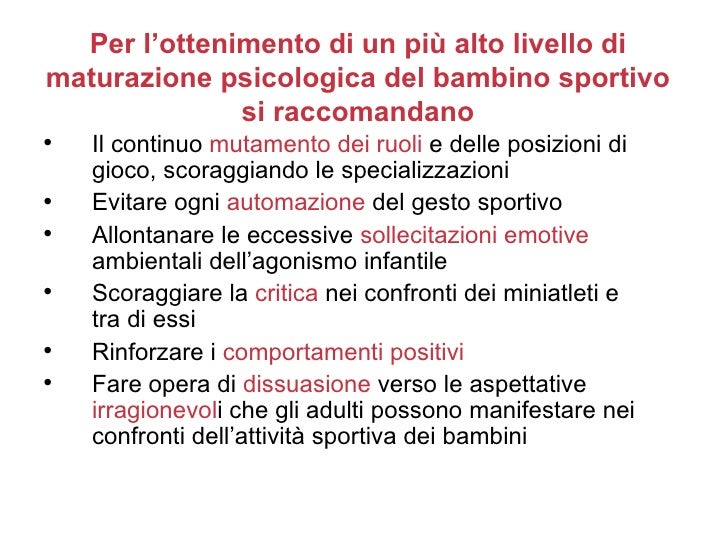 Per l’ottenimento di un più alto livello di maturazione psicologica del bambino sportivo si raccomandano

• Il continuo mutamento dei ruoli e delle posizioni di gioco, scoraggiando le specializzazioni
• Evitare ogni automazione del gesto sportivo
• Allontanare le eccessive sollecitazioni emotive ambientali dell’agonismo infantile
• Scoraggiare la critica nei confronti dei miniatleti e tra di essi
• Rinforzare i comportamenti positivi
• Fare opera di dissuasione verso le aspettative irragionevoli che gli adulti possono manifestare nei confronti dell’attività sportiva dei bambini